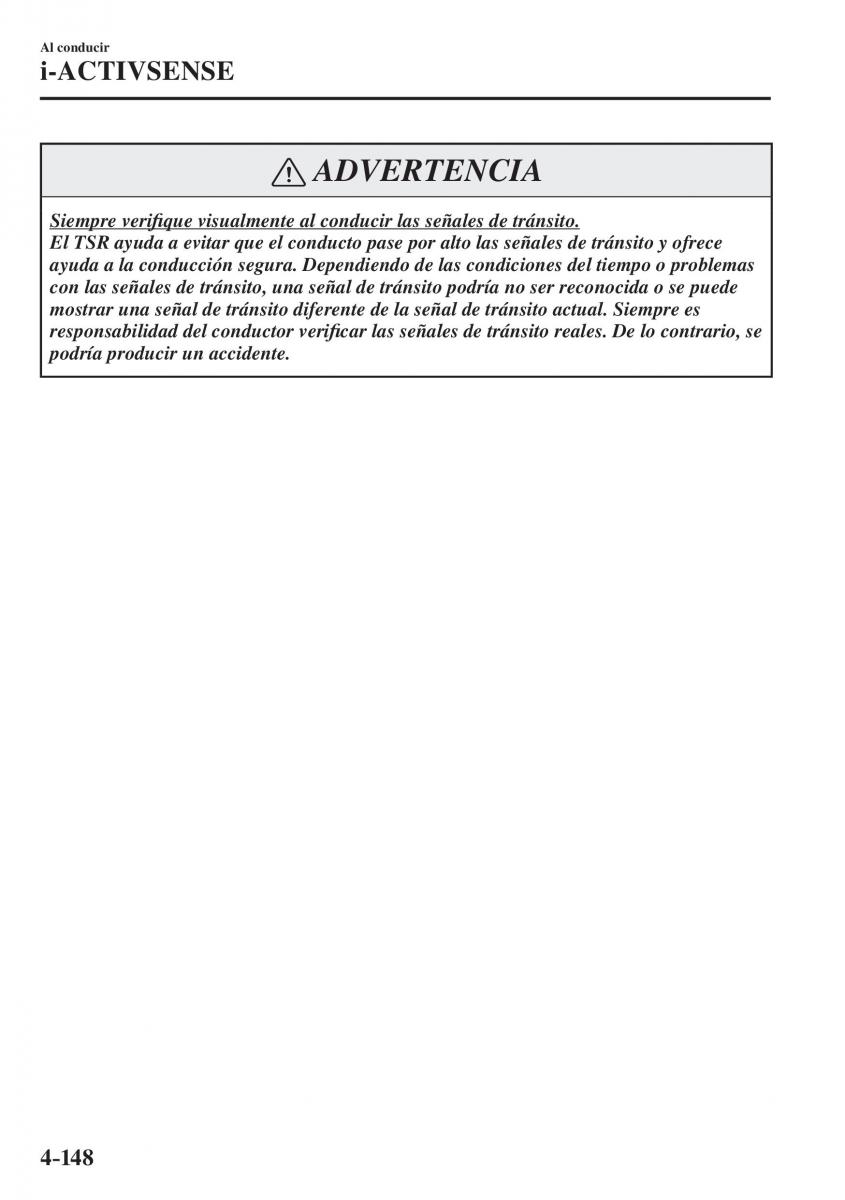 Al conducir
i-ACTIVSENSE

ADVERTENCIA

Siempre verifique visualmente al conducir las señales de tránsito.
El TSR ayuda a evitar que el conducto pase por alto las señales de tránsito y ofrece ayuda a la conducción segura. Dependiendo de las condiciones del tiempo o problemas con las señales de tránsito, una señal de tránsito podría no ser reconocida o se puede mostrar una señal de tránsito diferente de la señal de tránsito actual. Siempre es responsabilidad del conductor verificar las señales de tránsito reales. De lo contrario, se podría producir un accidente.

4-148